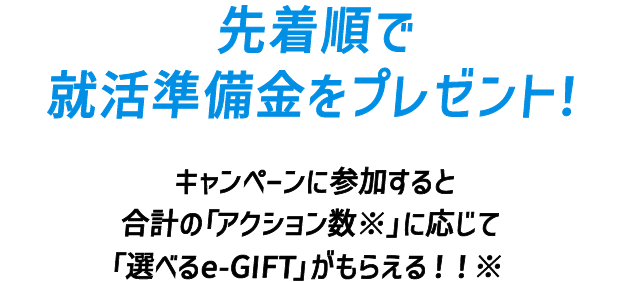 先着順で
就活準備金をプレゼント!

キャンペーンに参加すると
合計の「アクション数※」に応じて
「選べるe-GIFT」がもらえる！！※